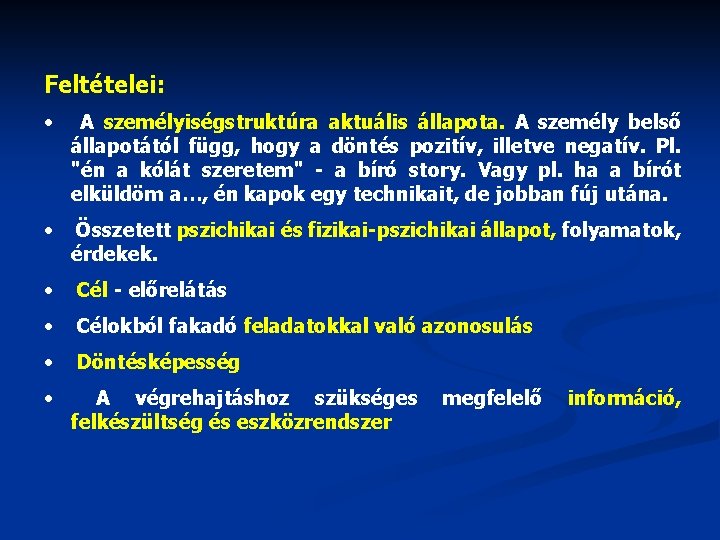 Feltételei:

• A személyiségstruktúra aktuális állapota. A személy belső állapotától függ, hogy a döntés pozitív, illetve negatív. Pl. "én a kólát szeretem" - a bíró story. Vagy pl. ha a bírót elküldöm a…, én kapok egy technikait, de jobban fúj utána.

• Összetett pszichikai és fizikai-pszichikai állapot, folyamatok, érdekek.

• Cél - előrelátás

• Célokból fakadó feladatokkal való azonosulás

• Döntésképesség

• A végrehajtáshoz szükséges megfelelő információ, felkészültség és eszközrendszer